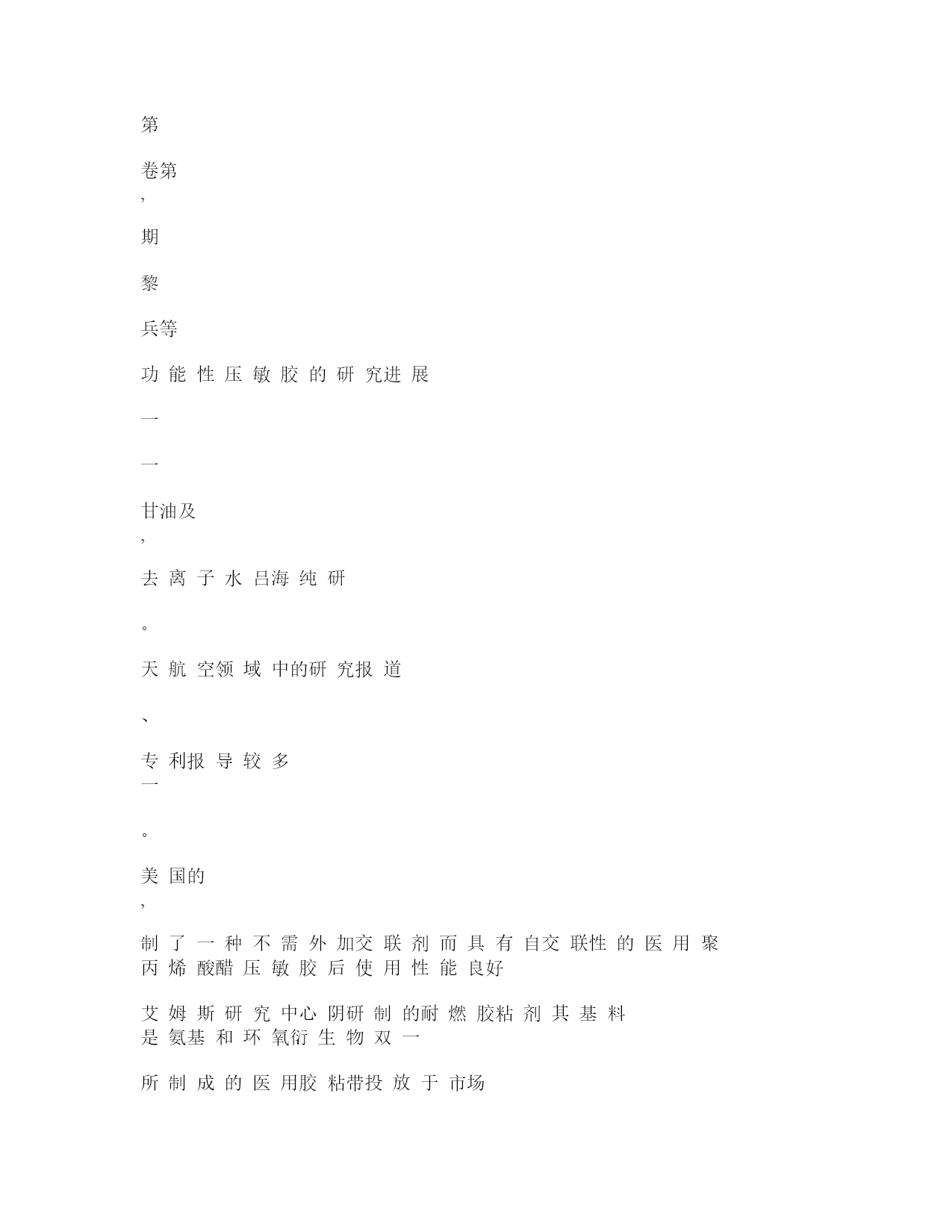 第

卷第
,

期

黎

兵等

功 能 性 压 敏 胶 的 研 究进 展

一

一

甘油及
,

去 离 子 水 吕海 纯 研

。

天 航 空领 域 中的研 究报 道

、

专 利报 导 较 多
一

。

美 国的
,

制 了 一 种 不 需 外 加交 联 剂 而 具 有 自交 联性 的 医 用 聚 丙 烯 酸醋 压 敏 胶 后 使 用 性 能 良好

艾 姆 斯 研 究 中心 阴研 制 的耐 燃 胶粘 剂 其 基 料 是 氨基 和 环 氧衍 生 物 双 一

所 制 成 的 医 用胶 粘带投 放 于 市场